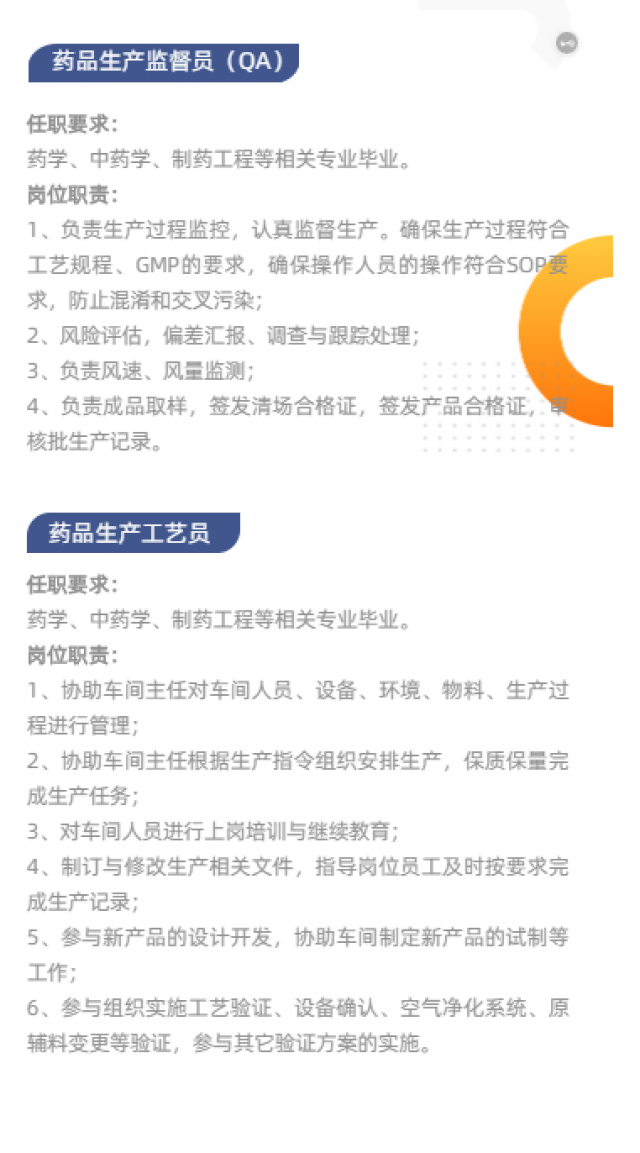 药品生产监督员（QA）

任职要求：
药学、中药学、制药工程等相关专业毕业。
岗位职责：
1、负责生产过程监控，认真监督生产。确保生产过程符合工艺规程、GMP的要求，确保操作人员的操作符合SOP要求，防止混淆和交叉污染；
2、风险评估，偏差汇报、调查与跟踪处理；
3、负责风速、风量监测；
4、负责成品取样，签发清场合格证，签发产品合格证，审核批生产记录。

药品生产工艺员

任职要求：
药学、中药学、制药工程等相关专业毕业。
岗位职责：
1、协助车间主任对车间人员、设备、环境、物料、生产过程进行管理；
2、协助车间主任根据生产指令组织安排生产，保质保量完成生产任务；
3、对车间人员进行上岗培训与继续教育；
4、制订与修改生产相关文件，指导岗位员工及时按要求完成生产记录；
5、参与新产品的设计开发，协助车间制定新产品的试制等工作；
6、参与组织实施工艺验证、设备确认、空气净化系统、原辅料变更等验证，参与其它验证方案的实施。